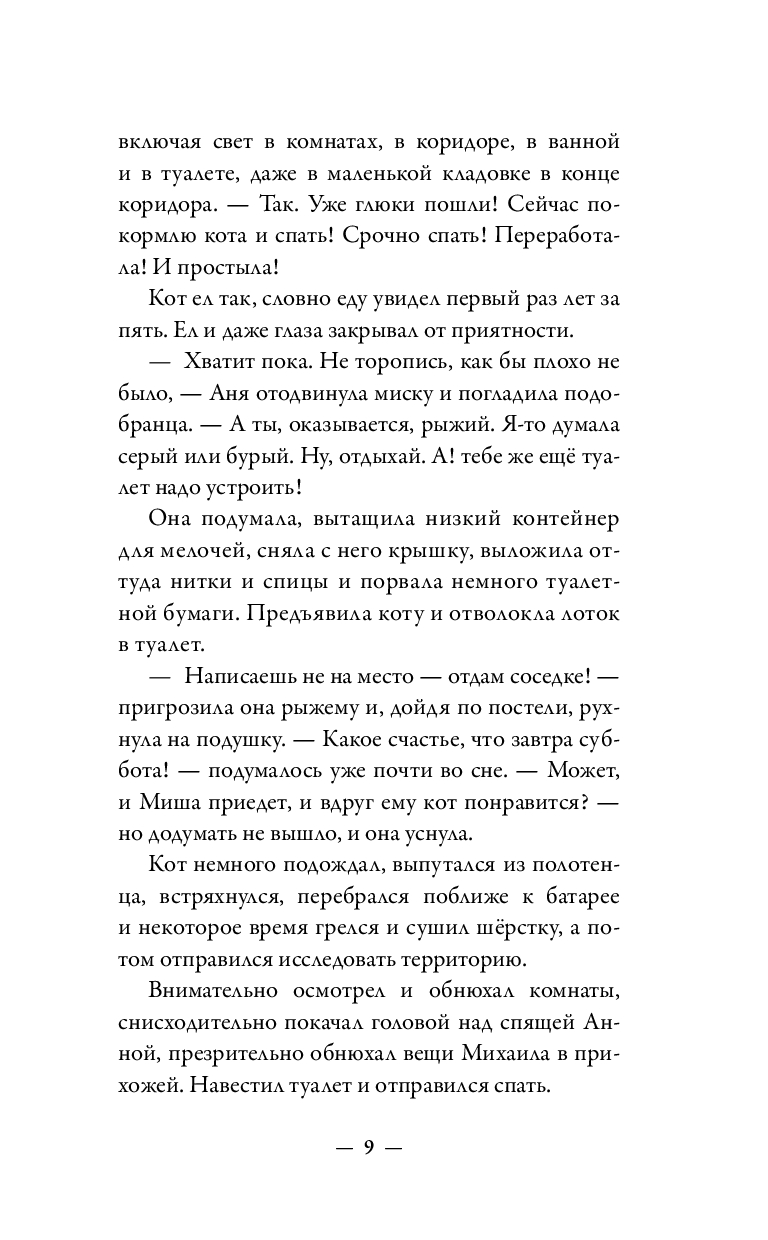 включая свет в комнатах, в коридоре, в ванной и в туалете, даже в маленькой кладовке в конце коридора. — Так. Уже глюки пошли! Сейчас покормлю кота и спать! Срочно спать! Переработала! И простыла!

Кот ел так, словно еду увидел первый раз лет за пять. Ел и даже глаза закрывал от приятности.

— Хватит пока. Не торопись, как бы плохо не было, — Аня отодвинула миску и погладила подобранца. — А ты, оказывается, рыжий. Я-то думала серый или бурый. Ну, отдыхай. А! тебе же ещё туалет надо устроить!

Она подумала, вытащила низкий контейнер для мелочей, сняла с него крышку, выложила оттуда нитки и спицы и порвала немного туалетной бумаги. Предъявила коту и отволокла лоток в туалет.

— Написаешь не на место — отдам соседке! — пригрозила она рыжему и, дойдя по постели, рухнула на подушку. — Какое счастье, что завтра суббота! — подумалось уже почти во сне. — Может, и Миша приедет, и вдруг ему кот понравится? — но додумать не вышло, и она уснула.

Кот немного подождал, выпутался из полотенца, встряхнулся, перебрался поближе к батарее и некоторое время грелся и сушил шёрстку, а потом отправился исследовать территорию.

Внимательно осмотрел и обнюхал комнаты, снисходительно покачал головой над спящей Анной, презрительно обнюхал вещи Михаила в прихожей. Навестил туалет и отправился спать.

— 9 —